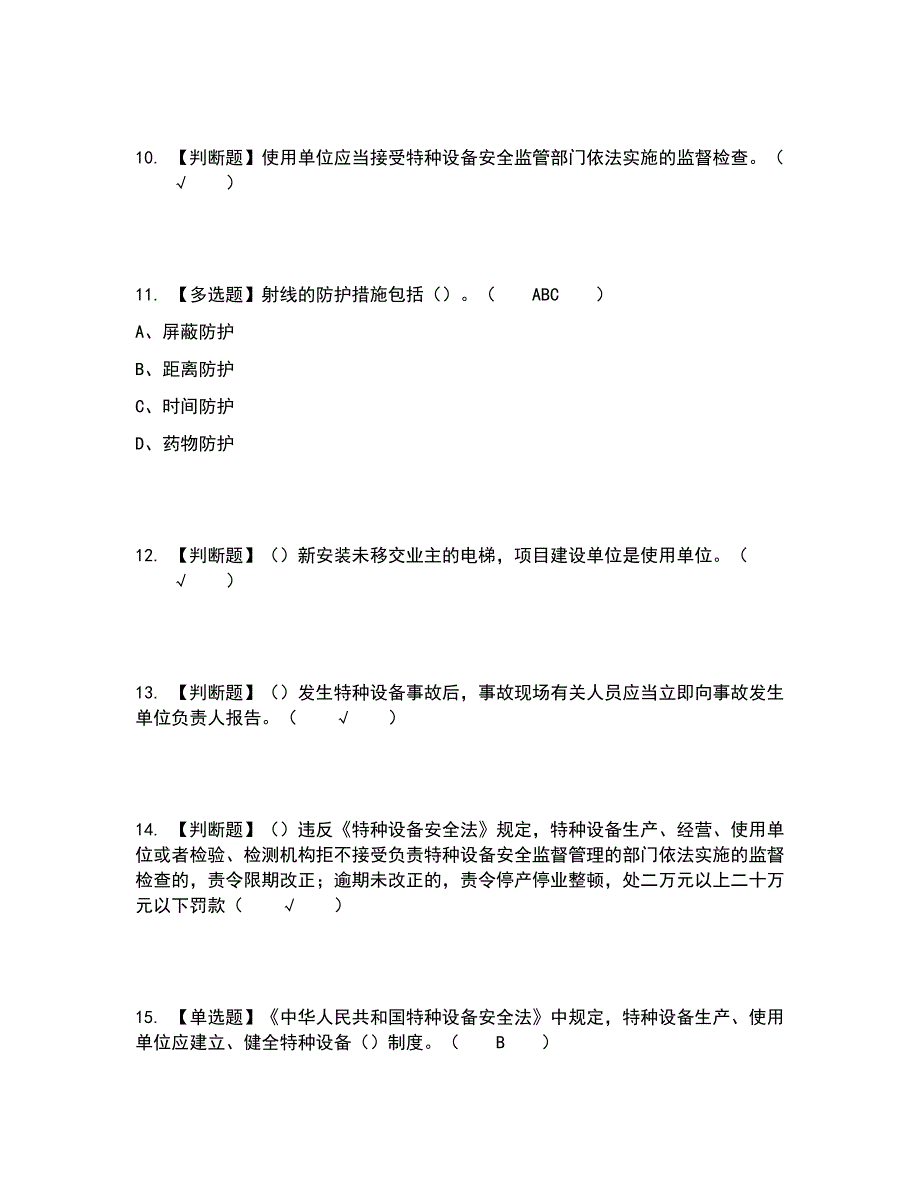 10. 【判断题】使用单位应当接受特种设备安全监管部门依法实施的监督检查。（ √ ）

11. 【多选题】射线的防护措施包括（）。（ ABC ）

A、屏蔽防护

B、距离防护

C、时间防护

D、药物防护

12. 【判断题】（）新安装未移交业主的电梯，项目建设单位是使用单位。（ √ ）

13. 【判断题】（）发生特种设备事故后，事故现场有关人员应当立即向事故发生单位负责人报告。（ √ ）

14. 【判断题】（）违反《特种设备安全法》规定，特种设备生产、经营、使用单位或者检验、检测机构拒不接受负责特种设备安全监督管理的部门依法实施的监督检查的，责令限期改正；逾期未改正的，责令停产停业整顿，处二万元以上二十万元以下罚款（ √ ）

15. 【单选题】《中华人民共和国特种设备安全法》中规定，特种设备生产、使用单位应建立、健全特种设备（）制度。（ B ）